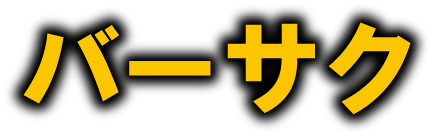 バーサク